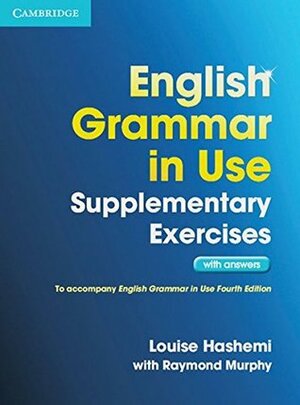 CAMBRIDGE

English Grammar in Use Supplementary Exercises

with answers

To accompany English Grammar in Use Fourth Edition

Louise Hashemi
with Raymond Murphy